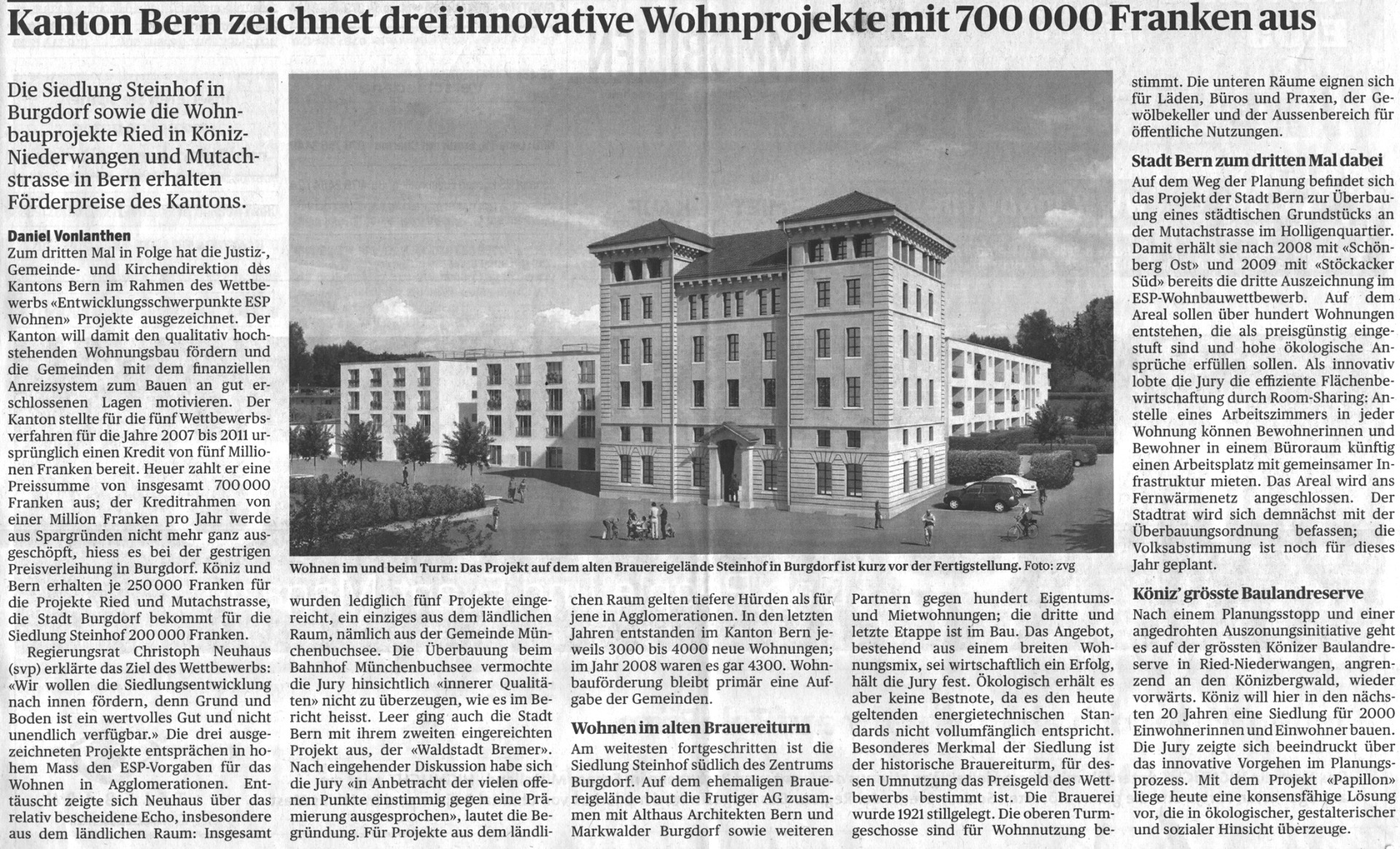 Kanton Bern zeichnet drei innovative Wohnprojekte mit 700 000 Franken aus

Die Siedlung Steinhof in Burgdorf sowie die Wohnbauprojekte Ried in Köniz-Niederwangen und Mutachstrasse in Bern erhalten Förderpreise des Kantons.

Daniel Vonlanthen
Zum dritten Mal in Folge hat die Justiz-, Gemeinde- und Kirchendirektion des Kantons Bern im Rahmen des Wettbewerbs «Entwicklungsschwerpunkte ESP Wohnen» Projekte ausgezeichnet. Der Kanton will damit den qualitativ hochstehenden Wohnungsbau fördern und die Gemeinden mit dem finanziellen Anreizsystem zum Bauen an gut erschlossenen Lagen motivieren. Der Kanton stellte für die fünf Wettbewerbsverfahren für die Jahre 2007 bis 2011 ursprünglich einen Kredit von fünf Millionen Franken bereit. Heuer zahlt er eine Preissumme von insgesamt 700 000 Franken aus; der Kreditrahmen von einer Million Franken pro Jahr werde aus Spargründen nicht mehr ganz ausgeschöpft, hiess es bei der gestrigen Preisverleihung in Burgdorf. Köniz und Bern erhalten je 250 000 Franken für die Projekte Ried und Mutachstrasse, die Stadt Burgdorf bekommt für die Siedlung Steinhof 200 000 Franken.
Regierungsrat Christoph Neuhaus (svp) erklärte das Ziel des Wettbewerbs: «Wir wollen die Siedlungsentwicklung nach innen fördern, denn Grund und Boden ist ein wertvolles Gut und nicht unendlich verfügbar.» Die drei ausgezeichneten Projekte entsprächen in hohem Mass den ESP-Vorgaben für das Wohnen in Agglomerationen. Enttäuscht zeigte sich Neuhaus über das relativ bescheidene Echo, insbesondere aus dem ländlichen Raum: Insgesamt

Wohnen im und beim Turm: Das Projekt auf dem alten Brauereigelände Steinhof in Burgdorf ist kurz vor der Fertigstellung. Foto: zvg

wurden lediglich fünf Projekte eingereicht, ein einziges aus dem ländlichen Raum, nämlich aus der Gemeinde Münchenbuchsee. Die Überbauung beim Bahnhof Münchenbuchsee vermochte die Jury hinsichtlich «innerer Qualitäten» nicht zu überzeugen, wie es im Bericht heisst. Leer ging auch die Stadt Bern mit ihrem zweiten eingereichten Projekt aus, der «Waldstadt Bremer». Nach eingehender Diskussion habe sich die Jury «in Anbetracht der vielen offenen Punkte einstimmig gegen eine Prämierung ausgesprochen», lautet die Begründung. Für Projekte aus dem ländlichen Raum gelten tiefere Hürden als für jene in Agglomerationen. In den letzten Jahren entstanden im Kanton Bern jeweils 3000 bis 4000 neue Wohnungen; im Jahr 2008 waren es gar 4300. Wohnbauförderung bleibt primär eine Aufgabe der Gemeinden.

Wohnen im alten Brauereiturm
Am weitesten fortgeschritten ist die Siedlung Steinhof südlich des Zentrums Burgdorf. Auf dem ehemaligen Brauereigelände baut die Frutiger AG zusammen mit Althaus Architekten Bern und Markwalder Burgdorf sowie weiteren Partnern gegen hundert Eigentums- und Mietwohnungen; die dritte und letzte Etappe ist im Bau. Das Angebot, bestehend aus einem breiten Wohnungsmix, sei wirtschaftlich ein Erfolg, hält die Jury fest. Ökologisch erhält es aber keine Bestnote, da es den heute geltenden energietechnischen Standards nicht vollumfänglich entspricht. Besonderes Merkmal der Siedlung ist der historische Brauereiturm, für dessen Umnutzung das Preisgeld des Wettbewerbs bestimmt ist. Die Brauerei wurde 1921 stillgelegt. Die oberen Turmgeschosse sind für Wohnnutzung bestimmt. Die unteren Räume eignen sich für Läden, Büros und Praxen, der Gewölbekeller und der Aussenbereich für öffentliche Nutzungen.

Stadt Bern zum dritten Mal dabei
Auf dem Weg der Planung befindet sich das Projekt der Stadt Bern zur Überbauung eines städtischen Grundstücks an der Mutachstrasse im Holligenquartier. Damit erhält sie nach 2008 mit «Schönberg Ost» und 2009 mit «Stöckacker Süd» bereits die dritte Auszeichnung im ESP-Wohnbauwettbewerb. Auf dem Areal sollen über hundert Wohnungen entstehen, die als preisgünstig eingestuft sind und hohe ökologische Ansprüche erfüllen sollen. Als innovativ lobte die Jury die effiziente Flächenbewirtschaftung durch Room-Sharing: Anstelle eines Arbeitszimmers in jeder Wohnung können Bewohnerinnen und Bewohner in einem Büroraum künftig einen Arbeitsplatz mit gemeinsamer Infrastruktur mieten. Das Areal wird ans Fernwärmenetz angeschlossen. Der Stadtrat wird sich demnächst mit der Überbauungsordnung befassen; die Volksabstimmung ist noch für dieses Jahr geplant.

Köniz' grösste Baulandreserve
Nach einem Planungsstopp und einer angedrohten Auszonungsinitiative geht es auf der grössten Könizer Baulandreserve in Ried-Niederwangen, angrenzend an den Könizbergwald, wieder vorwärts. Köniz will hier in den nächsten 20 Jahren eine Siedlung für 2000 Einwohnerinnen und Einwohner bauen. Die Jury zeigte sich beeindruckt über das innovative Vorgehen im Planungsprozess. Mit dem Projekt «Papillon» liege heute eine konsensfähige Lösung vor, die in ökologischer, gestalterischer und sozialer Hinsicht überzeuge.